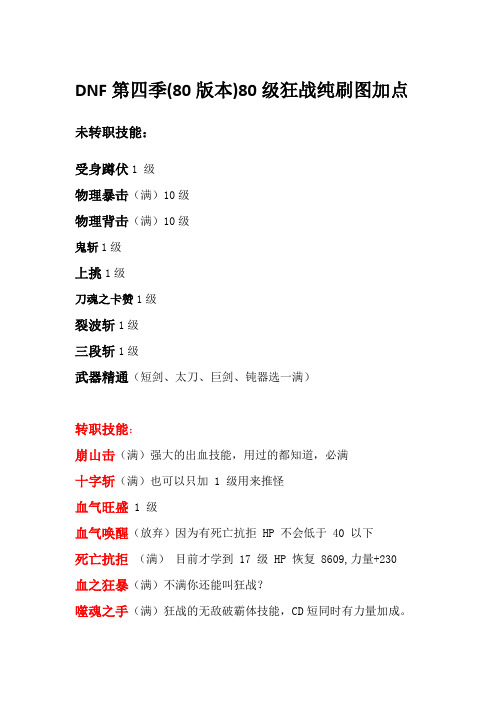 DNF 第四季(80 版本)80 级狂战纯刷图加点

未转职技能：

受身蹲伏 1 级

物理暴击（满）10 级

物理背击（满）10 级

鬼斩 1 级

上挑 1 级

刀魂之卡赞 1 级

裂波斩 1 级

三段斩 1 级

武器精通（短剑、太刀、巨剑、钝器选一满）

转职技能：

崩山击（满）强大的出血技能，用过的都知道，必满

十字斩（满）也可以只加 1 级用来推怪

血气旺盛 1 级

血气唤醒（放弃）因为有死亡抗拒 HP 不会低于 40 以下

死亡抗拒 （满） 目前才学到 17 级 HP 恢复 8609,力量+230

血之狂暴（满）不满你还能叫狂战？

噬魂之手（满）狂战的无敌破霸体技能，CD 短同时有力量加成。